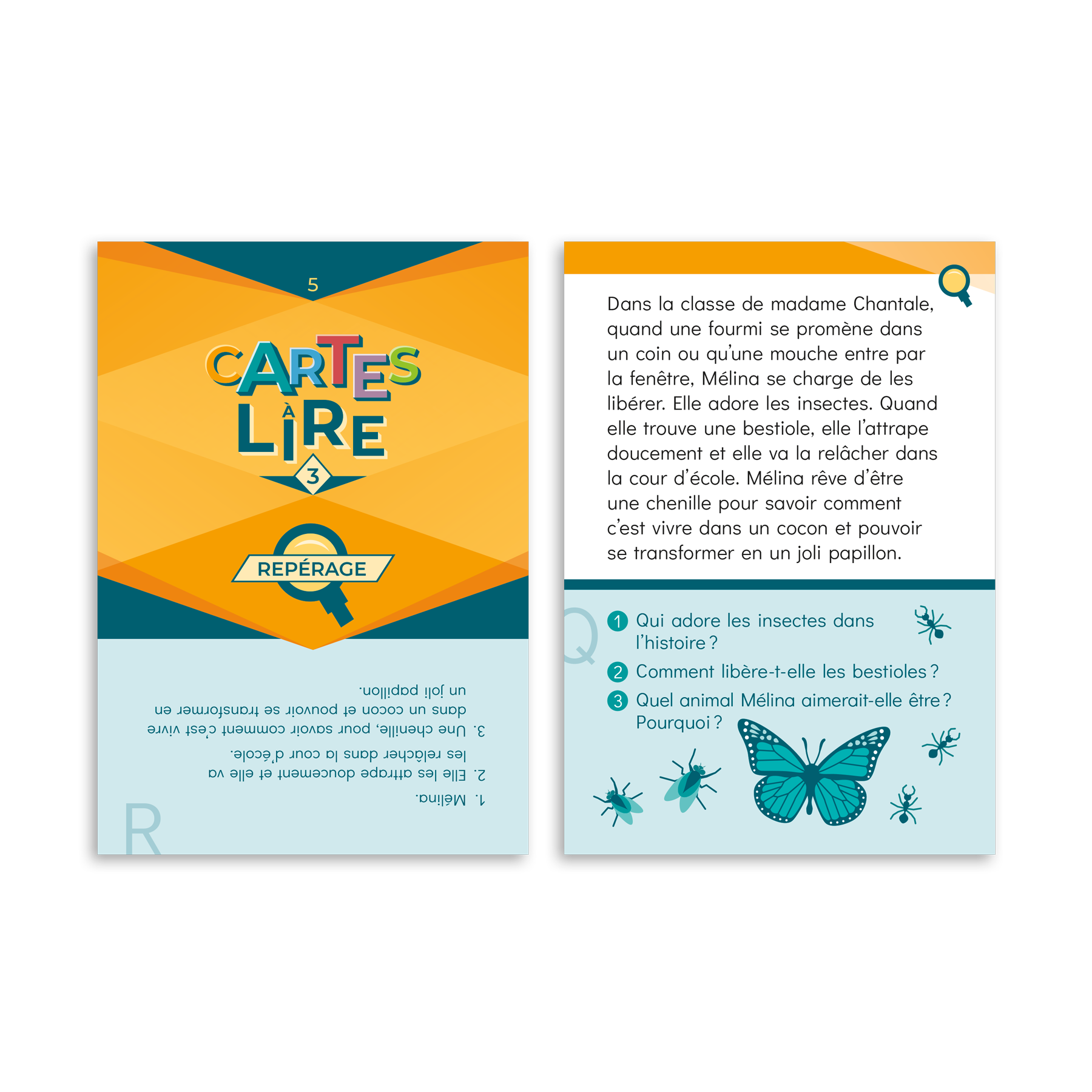 5

CARTES À LIRE

3

REPÉRAGE

1. Mélina.

2. Elle les attrape doucement et elle va les relâcher dans la cour d'école.

3. Une chenille, pour savoir comment c'est vivre dans un cocon et pouvoir se transformer en un joli papillon.

R

Dans la classe de madame Chantale, quand une fourmi se promène dans un coin ou qu'une mouche entre par la fenêtre, Mélina se charge de les libérer. Elle adore les insectes. Quand elle trouve une bestiole, elle l'attrape doucement et elle va la relâcher dans la cour d'école. Mélina rêve d'être une chenille pour savoir comment c'est vivre dans un cocon et pouvoir se transformer en un joli papillon.

Q

1 Qui adore les insectes dans l'histoire ?

2 Comment libère-t-elle les bestioles ?

3 Quel animal Mélina aimerait-elle être ? Pourquoi ?